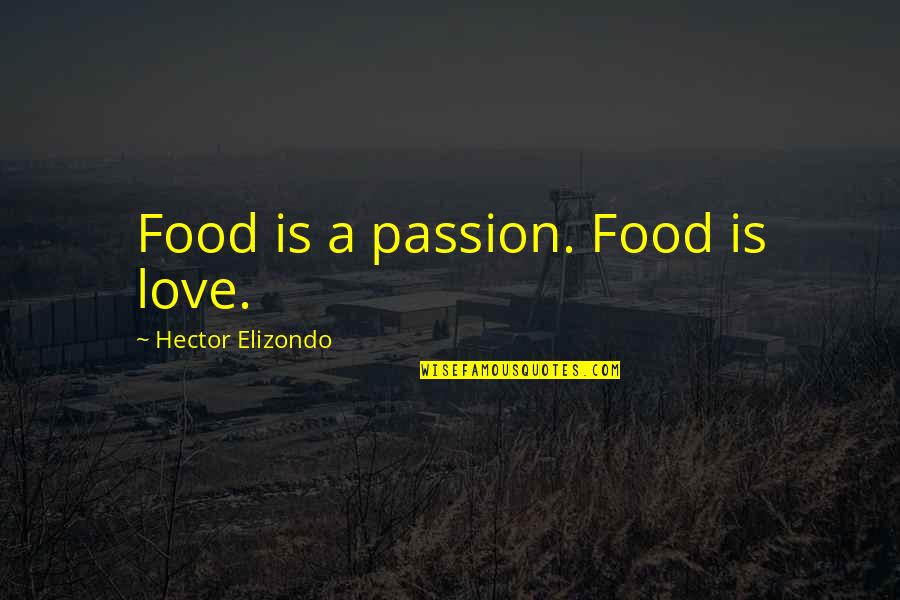 Food is a passion. Food is love.

~ Hector Elizondo

WISEFAMOUSQUOTES.COM